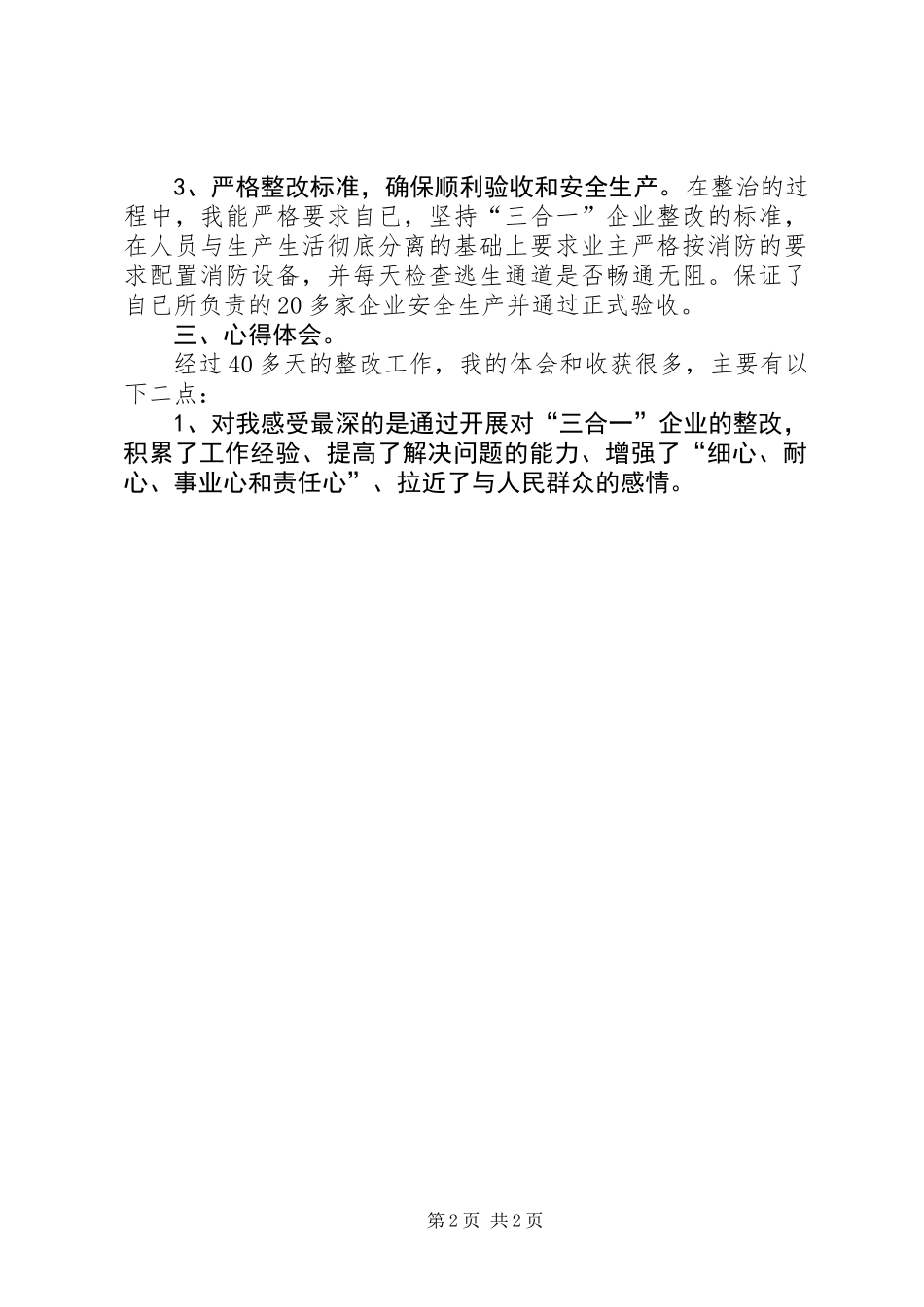 3、严格整改标准，确保顺利验收和安全生产。在整治的过程中，我能严格要求自已，坚持“三合一”企业整改的标准，在人员与生产生活彻底分离的基础上要求业主严格按消防的要求配置消防设备，并每天检查逃生通道是否畅通无阻。保证了自已所负责的20多家企业安全生产并通过正式验收。

三、心得体会。

经过40多天的整改工作，我的体会和收获很多，主要有以下二点：

1、对我感受最深的是通过开展对“三合一”企业的整改，积累了工作经验、提高了解决问题的能力、增强了“细心、耐心、事业心和责任心”、拉近了与人民群众的感情。

第2页 共2页